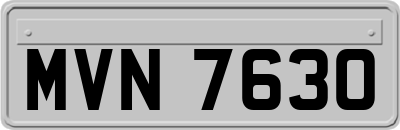 MVN 7630